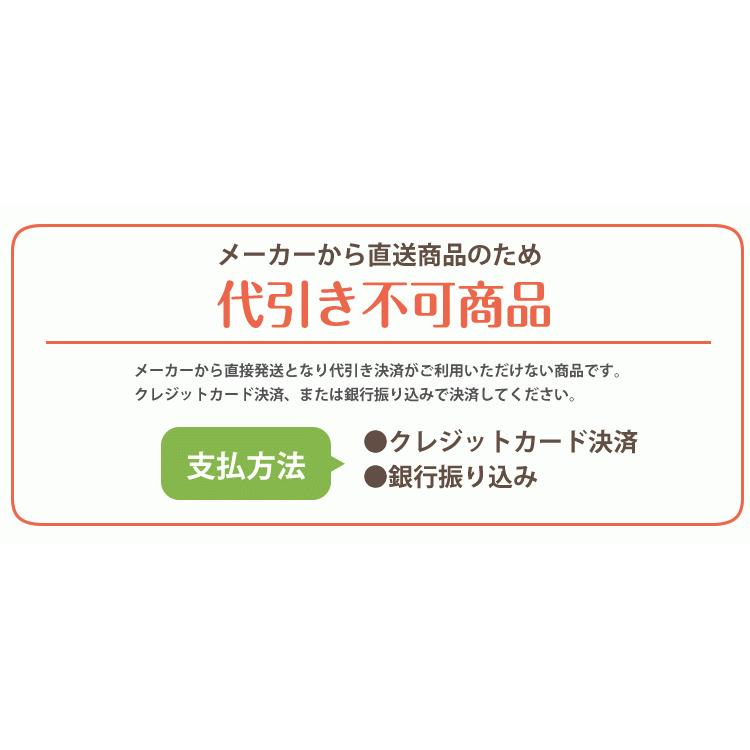 メーカーから直送商品のため
代引き不可商品

メーカーから直接発送となり代引き決済がご利用いただけない商品です。
クレジットカード決済、または銀行振り込みで決済してください。

支払方法

●クレジットカード決済
●銀行振り込み